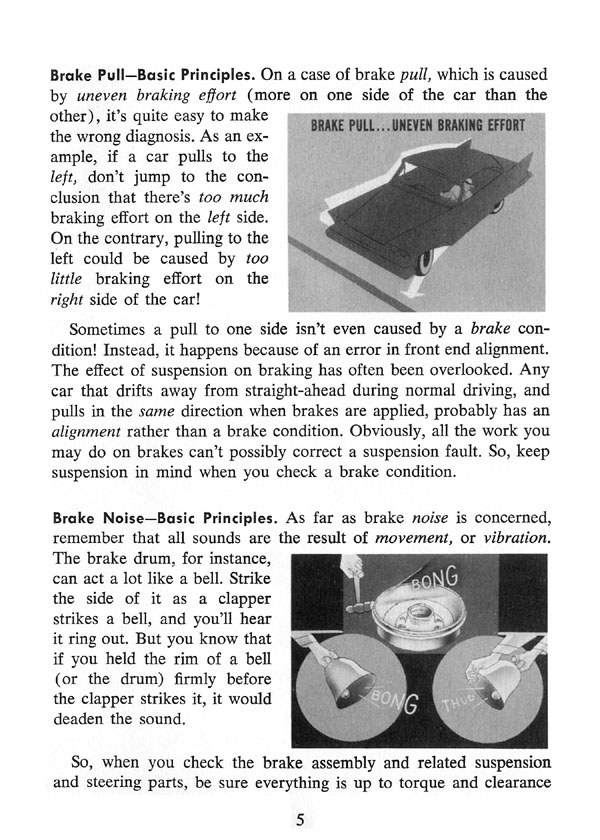 **Brake Pull—Basic Principles.** On a case of brake *pull,* which is caused by *uneven braking effort* (more on one side of the car than the other), it's quite easy to make the wrong diagnosis. As an example, if a car pulls to the *left,* don't jump to the conclusion that there's *too much* braking effort on the *left* side. On the contrary, pulling to the left could be caused by *too little* braking effort on the *right* side of the car!

BRAKE PULL...UNEVEN BRAKING EFFORT

Sometimes a pull to one side isn't even caused by a *brake* condition! Instead, it happens because of an error in front end alignment. The effect of suspension on braking has often been overlooked. Any car that drifts away from straight-ahead during normal driving, and pulls in the *same* direction when brakes are applied, probably has an *alignment* rather than a brake condition. Obviously, all the work you may do on brakes can't possibly correct a suspension fault. So, keep suspension in mind when you check a brake condition.

**Brake Noise—Basic Principles.** As far as brake *noise* is concerned, remember that all sounds are the result of *movement,* or *vibration.* The brake drum, for instance, can act a lot like a bell. Strike the side of it as a clapper strikes a bell, and you'll hear it ring out. But you know that if you held the rim of a bell (or the drum) firmly before the clapper strikes it, it would deaden the sound.

BONG

BONG

THUD

So, when you check the brake assembly and related suspension and steering parts, be sure everything is up to torque and clearance

5